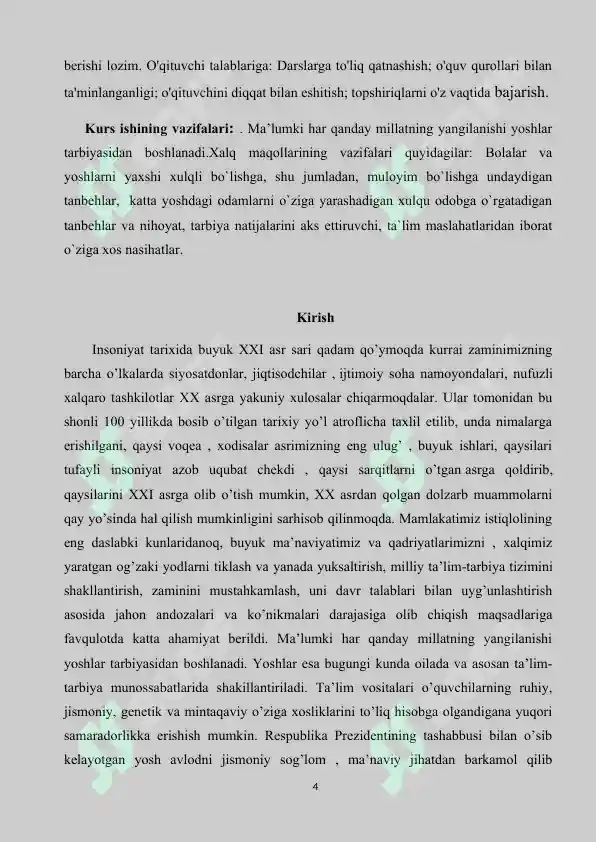 berishi lozim. O'qituvchi talablariga: Darslarga to'liq qatnashish; o'quv qurollari bilan ta'minlanganligi; o'qituvchini diqqat bilan eshitish; topshiriqlarni o'z vaqtida bajarish.

Kurs ishining vazifalari: . Ma'lumki har qanday millatning yangilanishi yoshlar tarbiyasidan boshlanadi.Xalq maqollarining vazifalari quyidagilar: Bolalar va yoshlarni yaxshi xulqli bo`lishga, shu jumladan, muloyim bo`lishga undaydigan tanbehlar, katta yoshdagi odamlarni o`ziga yarashadigan xulqu odobga o`rgatadigan tanbehlar va nihoyat, tarbiya natijalarini aks ettiruvchi, ta`lim maslahatlaridan iborat o`ziga xos nasihatlar.

Kirish

Insoniyat tarixida buyuk XXI asr sari qadam qo'ymoqda kurrai zaminimizning barcha o'lkalarda siyosatdonlar, jiqtisodchilar , ijtimoiy soha namoyondalari, nufuzli xalqaro tashkilotlar XX asrga yakuniy xulosalar chiqarmoqdalar. Ular tomonidan bu shonli 100 yillikda bosib o'tilgan tarixiy yo'l atroflicha taxlil etilib, unda nimalarga erishilgani, qaysi voqea , xodisalar asrimizning eng ulug' , buyuk ishlari, qaysilari tufayli insoniyat azob uqubat chekdi , qaysi sarqitlarni o'tgan asrga qoldirib, qaysilarini XXI asrga olib o'tish mumkin, XX asrdan qolgan dolzarb muammolarni qay yo'sinda hal qilish mumkinligini sarhisob qilinmoqda. Mamlakatimiz istiqlolining eng daslabki kunlaridanoq, buyuk ma'naviyatimiz va qadriyatlarimizni , xalqimiz yaratgan og'zaki yodlarni tiklash va yanada yuksaltirish, milliy ta'lim-tarbiya tizimini shakllantirish, zaminini mustahkamlash, uni davr talablari bilan uyg'unlashtirish asosida jahon andozalari va ko'nikmalari darajasiga olib chiqish maqsadlariga favqulotda katta ahamiyat berildi. Ma'lumki har qanday millatning yangilanishi yoshlar tarbiyasidan boshlanadi. Yoshlar esa bugungi kunda oilada va asosan ta'lim-tarbiya munossabatlarida shakillantiriladi. Ta'lim vositalari o'quvchilarning ruhiy, jismoniy, genetik va mintaqaviy o'ziga xosliklarini to'liq hisobga olgandigana yuqori samaradorlikka erishish mumkin. Respublika Prezidentining tashabbusi bilan o'sib kelayotgan yosh avlodni jismoniy sog'lom , ma'naviy jihatdan barkamol qilib

4